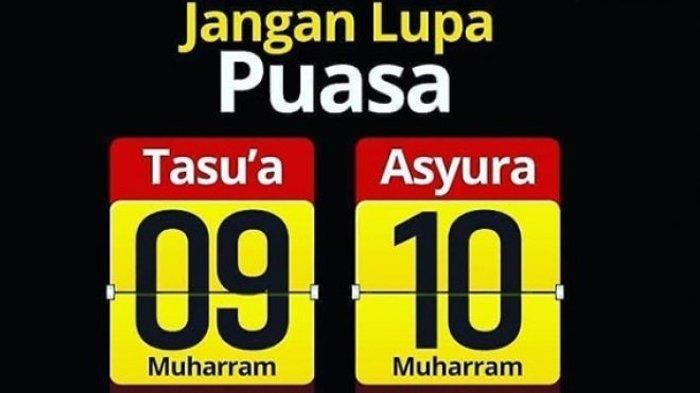 Jangan Lupa
Puasa

Tasu'a
09
Muharram

Asyura
10
Muharram